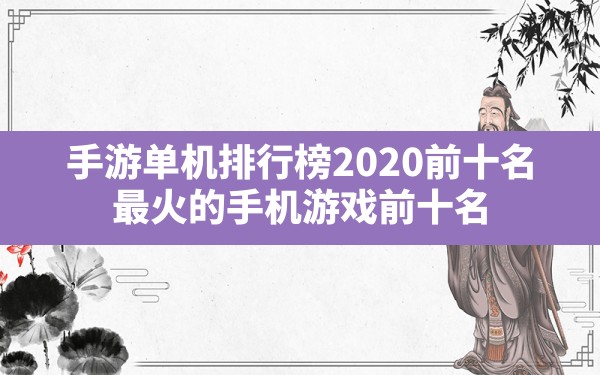 手游单机排行榜2020前十名
最火的手机游戏前十名